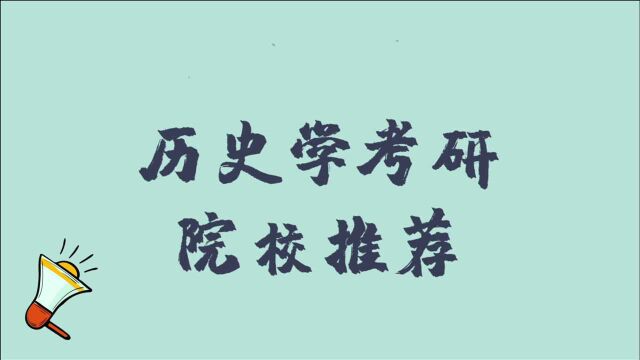 历史学考研
院校推荐